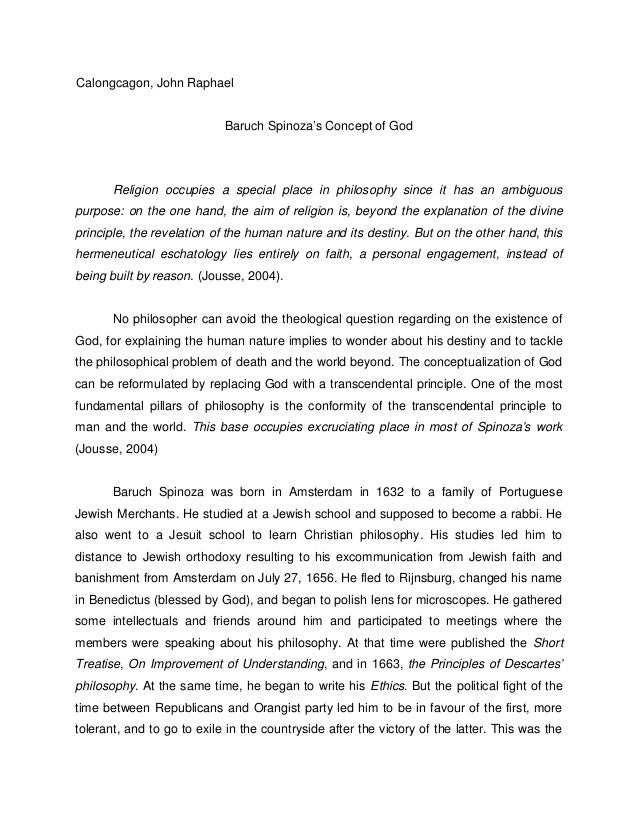 Calongcagon, John Raphael

Baruch Spinoza's Concept of God

Religion occupies a special place in philosophy since it has an ambiguous purpose: on the one hand, the aim of religion is, beyond the explanation of the divine principle, the revelation of the human nature and its destiny. But on the other hand, this hermeneutical eschatology lies entirely on faith, a personal engagement, instead of being built by reason. (Jousse, 2004).

No philosopher can avoid the theological question regarding on the existence of God, for explaining the human nature implies to wonder about his destiny and to tackle the philosophical problem of death and the world beyond. The conceptualization of God can be reformulated by replacing God with a transcendental principle. One of the most fundamental pillars of philosophy is the conformity of the transcendental principle to man and the world. This base occupies excruciating place in most of Spinoza's work (Jousse, 2004)

Baruch Spinoza was born in Amsterdam in 1632 to a family of Portuguese Jewish Merchants. He studied at a Jewish school and supposed to become a rabbi. He also went to a Jesuit school to learn Christian philosophy. His studies led him to distance to Jewish orthodoxy resulting to his excommunication from Jewish faith and banishment from Amsterdam on July 27, 1656. He fled to Rijnsburg, changed his name in Benedictus (blessed by God), and began to polish lens for microscopes. He gathered some intellectuals and friends around him and participated to meetings where the members were speaking about his philosophy. At that time were published the Short Treatise, On Improvement of Understanding, and in 1663, the Principles of Descartes' philosophy. At the same time, he began to write his Ethics. But the political fight of the time between Republicans and Orangist party led him to be in favour of the first, more tolerant, and to go to exile in the countryside after the victory of the latter. This was the